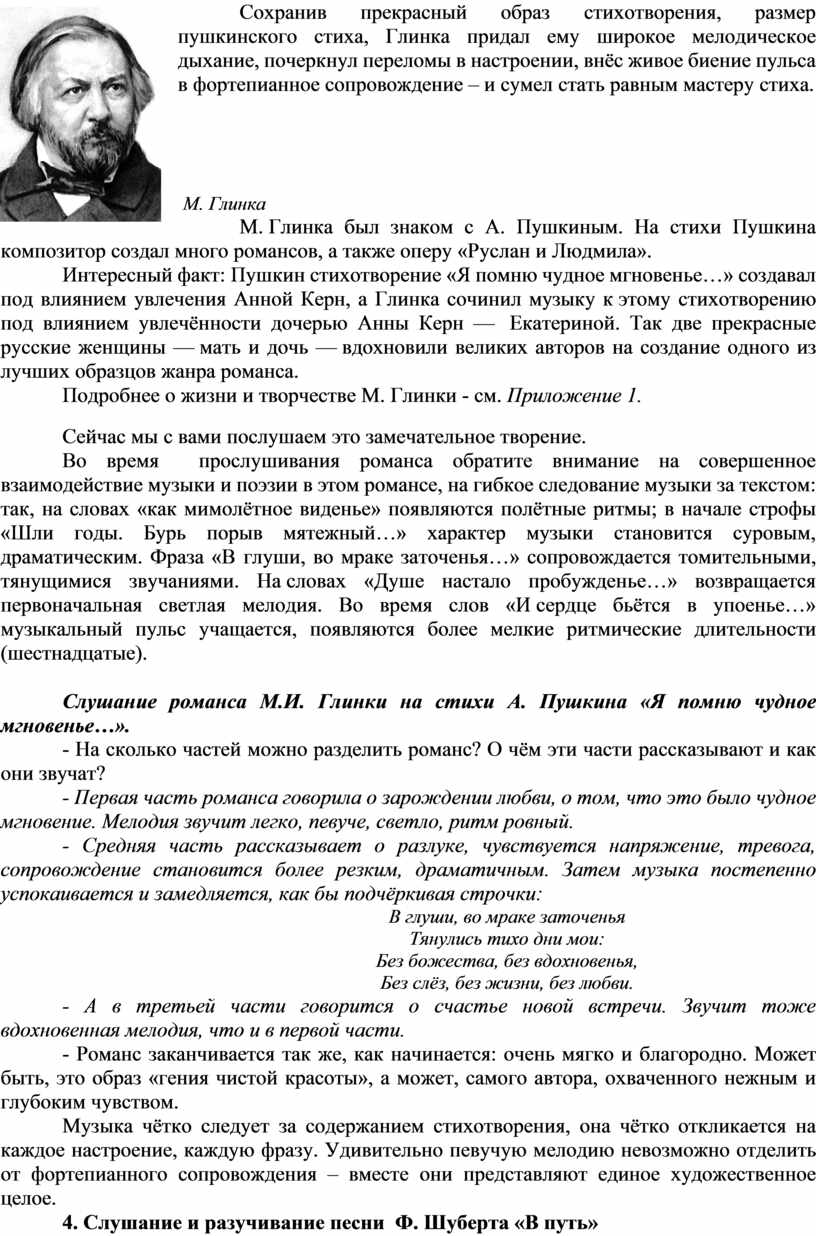 Сохранив прекрасный образ стихотворения, размер пушкинского стиха, Глинка придал ему широкое мелодическое дыхание, почеркнул переломы в настроении, внёс живое биение пульса в фортепианное сопровождение – и сумел стать равным мастеру стиха.

М. Глинка

М. Глинка был знаком с А. Пушкиным. На стихи Пушкина композитор создал много романсов, а также оперу «Руслан и Людмила».

Интересный факт: Пушкин стихотворение «Я помню чудное мгновенье…» создавал под влиянием увлечения Анной Керн, а Глинка сочинил музыку к этому стихотворению под влиянием увлечённости дочерью Анны Керн — Екатериной. Так две прекрасные русские женщины — мать и дочь — вдохновили великих авторов на создание одного из лучших образцов жанра романса.

Подробнее о жизни и творчестве М. Глинки - см. Приложение 1.

Сейчас мы с вами послушаем это замечательное творение.

Во время прослушивания романса обратите внимание на совершенное взаимодействие музыки и поэзии в этом романсе, на гибкое следование музыки за текстом: так, на словах «как мимолётное виденье» появляются полётные ритмы; в начале строфы «Шли годы. Бурь порыв мятежный…» характер музыки становится суровым, драматическим. Фраза «В глуши, во мраке заточенья…» сопровождается томительными, тянущимися звучаниями. На словах «Душе настало пробужденье…» возвращается первоначальная светлая мелодия. Во время слов «И сердце бьётся в упоенье…» музыкальный пульс учащается, появляются более мелкие ритмические длительности (шестнадцатые).

Слушание романса М.И. Глинки на стихи А. Пушкина «Я помню чудное мгновенье…».

- На сколько частей можно разделить романс? О чём эти части рассказывают и как они звучат?

- Первая часть романса говорила о зарождении любви, о том, что это было чудное мгновение. Мелодия звучит легко, певуче, светло, ритм ровный.

- Средняя часть рассказывает о разлуке, чувствуется напряжение, тревога, сопровождение становится более резким, драматичным. Затем музыка постепенно успокаивается и замедляется, как бы подчёркивая строчки:

В глуши, во мраке заточенья
Тянулись тихо дни мои:
Без божества, без вдохновенья,
Без слёз, без жизни, без любви.

- А в третьей части говорится о счастье новой встречи. Звучит тоже вдохновенная мелодия, что и в первой части.

- Романс заканчивается так же, как начинается: очень мягко и благородно. Может быть, это образ «гения чистой красоты», а может, самого автора, охваченного нежным и глубоким чувством.

Музыка чётко следует за содержанием стихотворения, она чётко откликается на каждое настроение, каждую фразу. Удивительно певучую мелодию невозможно отделить от фортепианного сопровождения – вместе они представляют единое художественное целое.

4. Слушание и разучивание песни Ф. Шуберта «В путь»